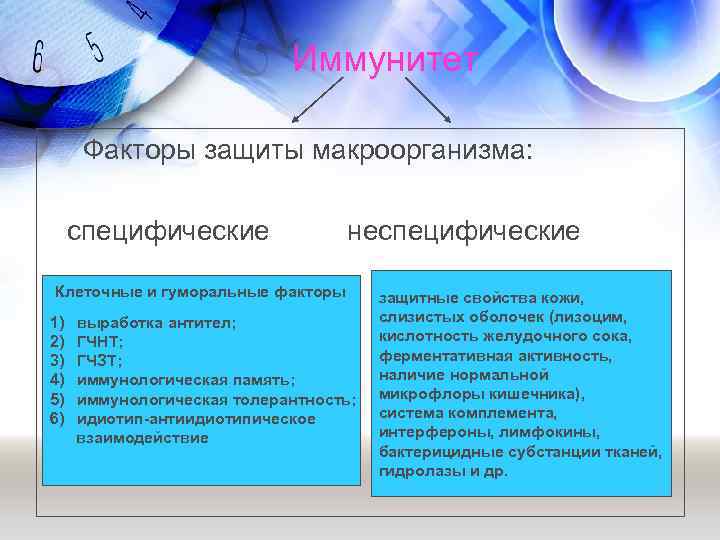 6 5 4

Иммунитет

Факторы защиты макроорганизма:

специфические

неспецифические

Клеточные и гуморальные факторы

1) выработка антител;
2) ГЧНТ;
3) ГЧЗТ;
4) иммунологическая память;
5) иммунологическая толерантность;
6) идиотип-антиидиотипическое взаимодействие

защитные свойства кожи, слизистых оболочек (лизоцим, кислотность желудочного сока, ферментативная активность, наличие нормальной микрофлоры кишечника), система комплемента, интерфероны, лимфокины, бактерицидные субстанции тканей, гидролазы и др.